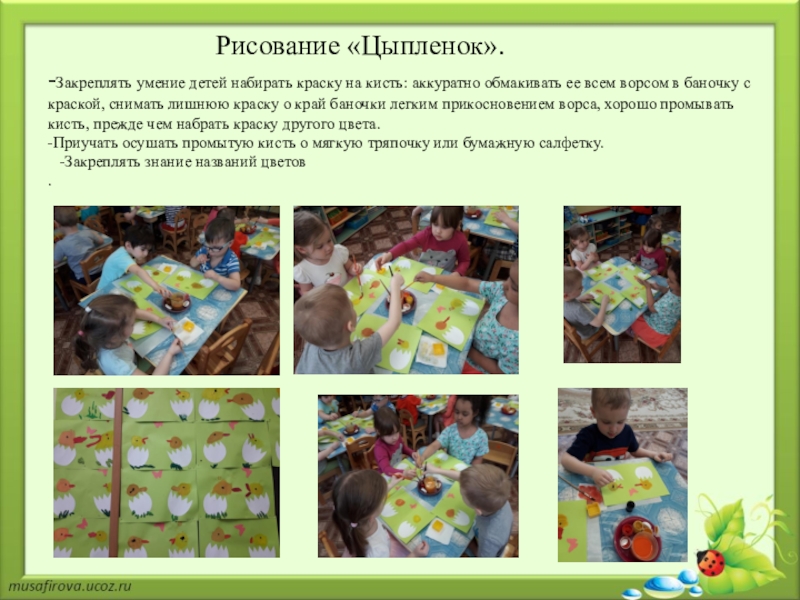 Рисование «Цыпленок».

-Закреплять умение детей набирать краску на кисть: аккуратно обмакивать ее всем ворсом в баночку с краской, снимать лишнюю краску о край баночки легким прикосновением ворса, хорошо промывать кисть, прежде чем набрать краску другого цвета.
-Приучать осушать промытую кисть о мягкую тряпочку или бумажную салфетку.
-Закреплять знание названий цветов
.

musafirova.ucoz.ru